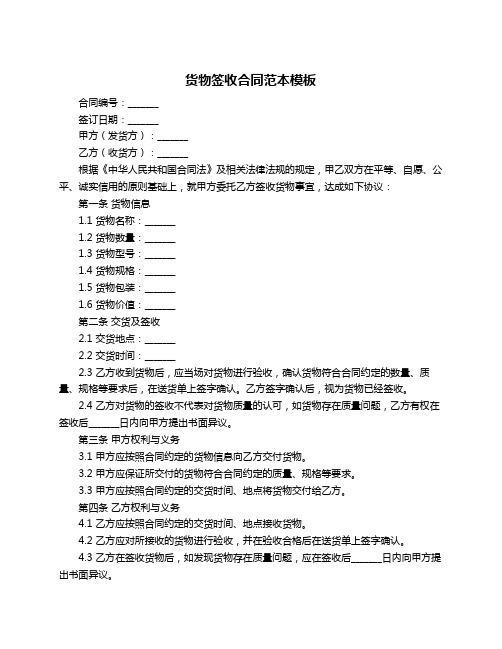 货物签收合同范本模板

合同编号：______

签订日期：______

甲方（发货方）：______

乙方（收货方）：______

根据《中华人民共和国合同法》及相关法律法规的规定，甲乙双方在平等、自愿、公平、诚实信用的原则基础上，就甲方委托乙方签收货物事宜，达成如下协议：

第一条 货物信息

1.1 货物名称：______

1.2 货物数量：______

1.3 货物型号：______

1.4 货物规格：______

1.5 货物包装：______

1.6 货物价值：______

第二条 交货及签收

2.1 交货地点：______

2.2 交货时间：______

2.3 乙方收到货物后，应当场对货物进行验收，确认货物符合合同约定的数量、质量、规格等要求后，在送货单上签字确认。乙方签字确认后，视为货物已经签收。

2.4 乙方对货物的签收不代表对货物质量的认可，如货物存在质量问题，乙方有权在签收后______日内向甲方提出书面异议。

第三条 甲方权利与义务

3.1 甲方应按照合同约定的货物信息向乙方交付货物。

3.2 甲方应保证所交付的货物符合合同约定的质量、规格等要求。

3.3 甲方应按照合同约定的交货时间、地点将货物交付给乙方。

第四条 乙方权利与义务

4.1 乙方应按照合同约定的交货时间、地点接收货物。

4.2 乙方应对所接收的货物进行验收，并在验收合格后在送货单上签字确认。

4.3 乙方在签收货物后，如发现货物存在质量问题，应在签收后______日内向甲方提出书面异议。